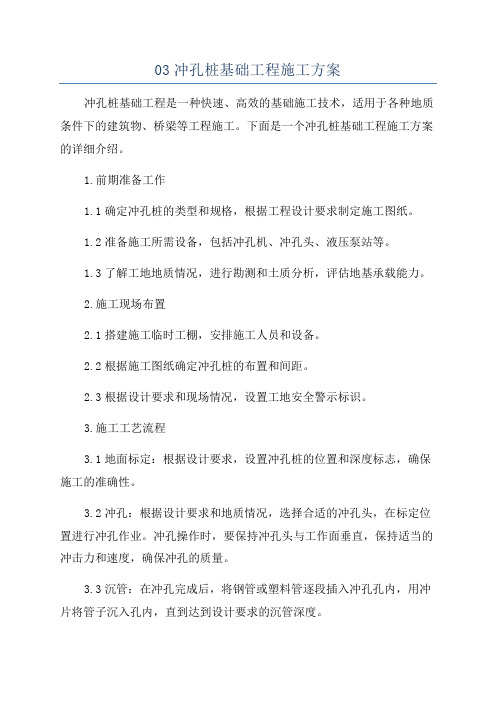 03 冲孔桩基础工程施工方案

冲孔桩基础工程是一种快速、高效的基础施工技术，适用于各种地质条件下的建筑物、桥梁等工程施工。下面是一个冲孔桩基础工程施工方案的详细介绍。

1.前期准备工作

1.1 确定冲孔桩的类型和规格，根据工程设计要求制定施工图纸。

1.2 准备施工所需设备，包括冲孔机、冲孔头、液压泵站等。

1.3 了解工地地质情况，进行勘测和土质分析，评估地基承载能力。

2.施工现场布置

2.1 搭建施工临时工棚，安排施工人员和设备。

2.2 根据施工图纸确定冲孔桩的布置和间距。

2.3 根据设计要求和现场情况，设置工地安全警示标识。

3.施工工艺流程

3.1 地面标定：根据设计要求，设置冲孔桩的位置和深度标志，确保施工的准确性。

3.2 冲孔：根据设计要求和地质情况，选择合适的冲孔头，在标定位置进行冲孔作业。冲孔操作时，要保持冲孔头与工作面垂直，保持适当的冲击力和速度，确保冲孔的质量。

3.3 沉管：在冲孔完成后，将钢管或塑料管逐段插入冲孔孔内，用冲片将管子沉入孔内，直到达到设计要求的沉管深度。